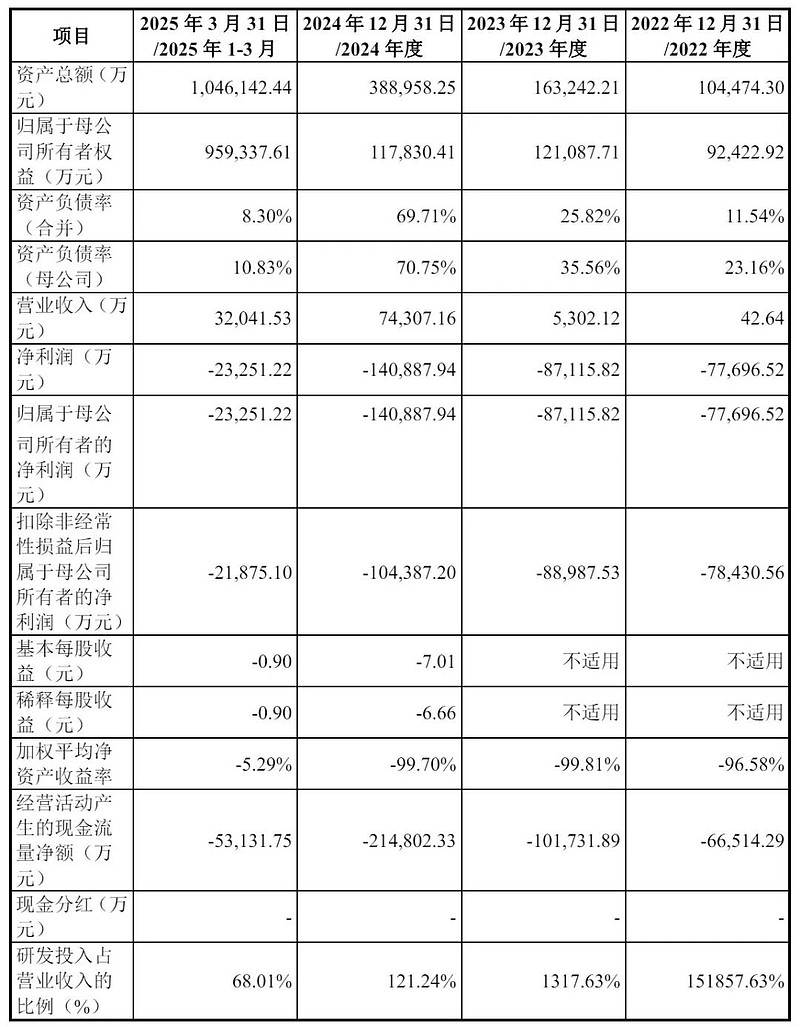 | 项目 | 2025年3月31日/2025年1-3月 | 2024年12月31日/2024年度 | 2023年12月31日/2023年度 | 2022年12月31日/2022年度 |
|---|---|---|---|---|
| 资产总额（万元） | 1,046,142.44 | 388,958.25 | 163,242.21 | 104,474.30 |
| 归属于母公司所有者权益（万元） | 959,337.61 | 117,830.41 | 121,087.71 | 92,422.92 |
| 资产负债率（合并） | 8.30% | 69.71% | 25.82% | 11.54% |
| 资产负债率（母公司） | 10.83% | 70.75% | 35.56% | 23.16% |
| 营业收入（万元） | 32,041.53 | 74,307.16 | 5,302.12 | 42.64 |
| 净利润（万元） | -23,251.22 | -140,887.94 | -87,115.82 | -77,696.52 |
| 归属于母公司所有者的净利润（万元） | -23,251.22 | -140,887.94 | -87,115.82 | -77,696.52 |
| 扣除非经常性损益后归属于母公司所有者的净利润（万元） | -21,875.10 | -104,387.20 | -88,987.53 | -78,430.56 |
| 基本每股收益（元） | -0.90 | -7.01 | 不适用 | 不适用 |
| 稀释每股收益（元） | -0.90 | -6.66 | 不适用 | 不适用 |
| 加权平均净资产收益率 | -5.29% | -99.70% | -99.81% | -96.58% |
| 经营活动产生的现金流量净额（万元） | -53,131.75 | -214,802.33 | -101,731.89 | -66,514.29 |
| 现金分红（万元） | - | - | - | - |
| 研发投入占营业收入的比例（%） | 68.01% | 121.24% | 1317.63% | 151857.63% |